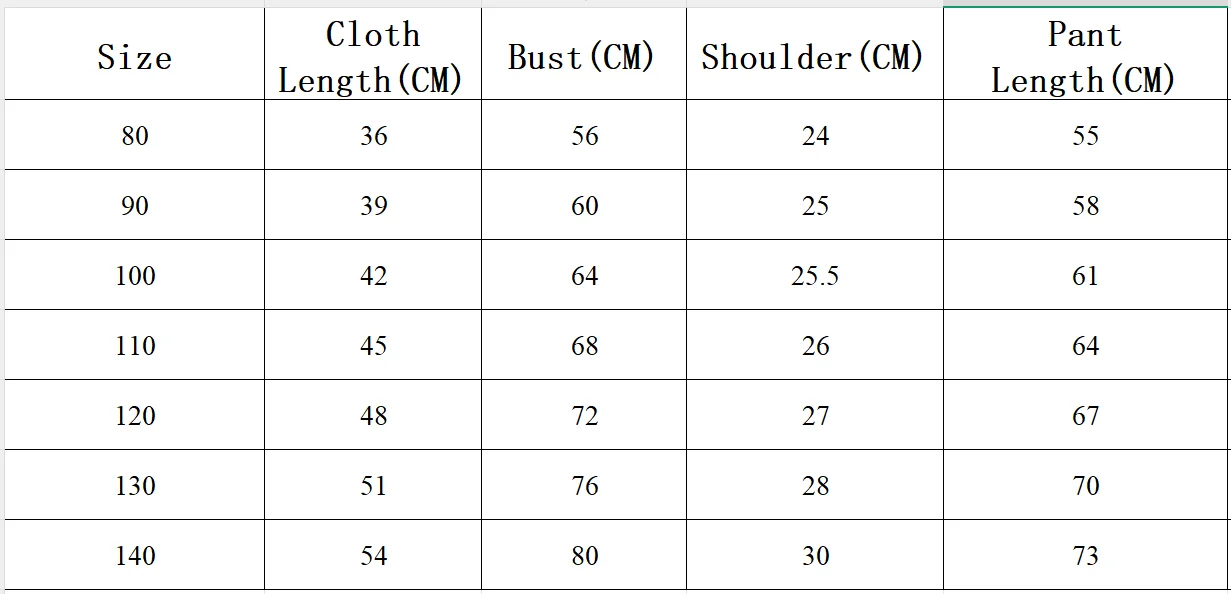 | Size | Cloth Length(CM) | Bust(CM) | Shoulder(CM) | Pant Length(CM) |
|---|---|---|---|---|
| 80 | 36 | 56 | 24 | 55 |
| 90 | 39 | 60 | 25 | 58 |
| 100 | 42 | 64 | 25.5 | 61 |
| 110 | 45 | 68 | 26 | 64 |
| 120 | 48 | 72 | 27 | 67 |
| 130 | 51 | 76 | 28 | 70 |
| 140 | 54 | 80 | 30 | 73 |